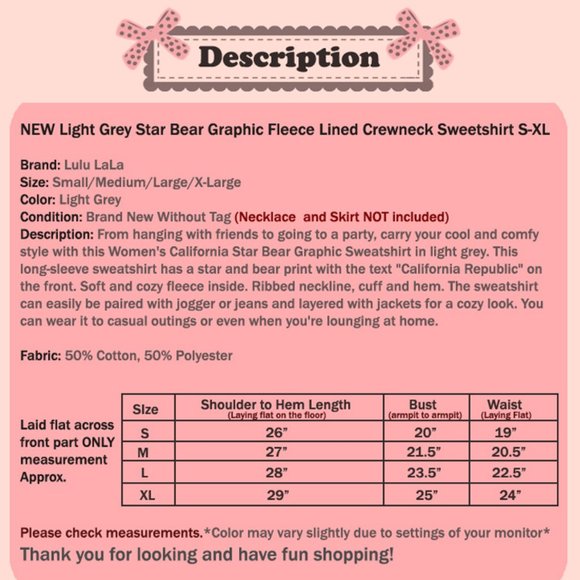 Description

NEW Light Grey Star Bear Graphic Fleece Lined Crewneck Sweetshirt S-XL

Brand: Lulu LaLa
Size: Small/Medium/Large/X-Large
Color: Light Grey
Condition: Brand New Without Tag (Necklace and Skirt NOT included)
Description: From hanging with friends to going to a party, carry your cool and comfy style with this Women's California Star Bear Graphic Sweatshirt in light grey. This long-sleeve sweatshirt has a star and bear print with the text "California Republic" on the front. Soft and cozy fleece inside. Ribbed neckline, cuff and hem. The sweatshirt can easily be paired with jogger or jeans and layered with jackets for a cozy look. You can wear it to casual outings or even when you're lounging at home.

Fabric: 50% Cotton, 50% Polyester

Laid flat across front part ONLY measurement Approx.

| Size | Shoulder to Hem Length (Laying flat on the floor) | Bust (armpit to armpit) | Waist (Laying Flat) |
|---|---|---|---|
| S | 26" | 20" | 19" |
| M | 27" | 21.5" | 20.5" |
| L | 28" | 23.5" | 22.5" |
| XL | 29" | 25" | 24" |

Please check measurements.*Color may vary slightly due to settings of your monitor*
Thank you for looking and have fun shopping!